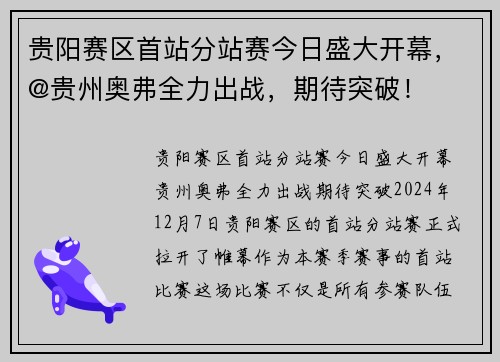 贵阳赛区首站分站赛今日盛大开幕，@贵州奥弗全力出战，期待突破！

贵阳赛区首站分站赛今日盛大开幕贵州奥弗全力出战期待突破2024年12月7日贵阳赛区的首站分站赛正式拉开了帷幕作为本赛季赛事的首站比赛这场比赛不仅是所有参赛队伍